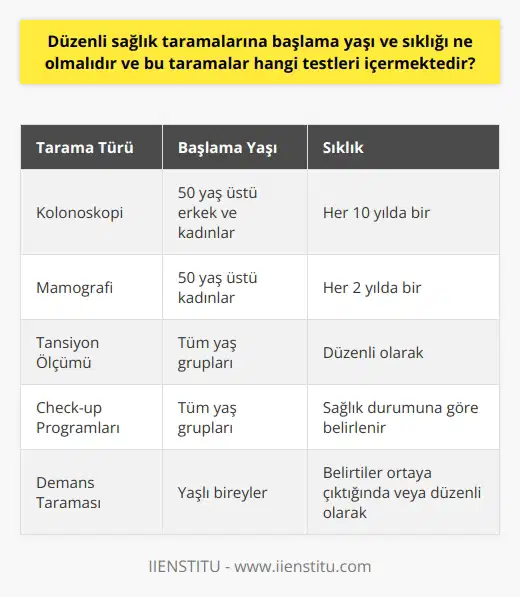 Düzenli sağlık taramalarına başlama yaşı ve sıklığı ne olmalıdır ve bu taramalar hangi testleri içermektedir?

| Tarama Türü | Başlama Yaşı | Sıklık |
|---|---|---|
| Kolonoskopi | 50 yaş üstü erkek ve kadınlar | Her 10 yılda bir |
| Mamografi | 50 yaş üstü kadınlar | Her 2 yılda bir |
| Tansiyon Ölçümü | Tüm yaş grupları | Düzenli olarak |
| Check-up Programları | Tüm yaş grupları | Sağlık durumuna göre belirlenir |
| Demans Taraması | Yaşlı bireyler | Belirtiler ortaya çıktığında veya düzenli olarak |

IIENSTITU - www.iienstitu.com